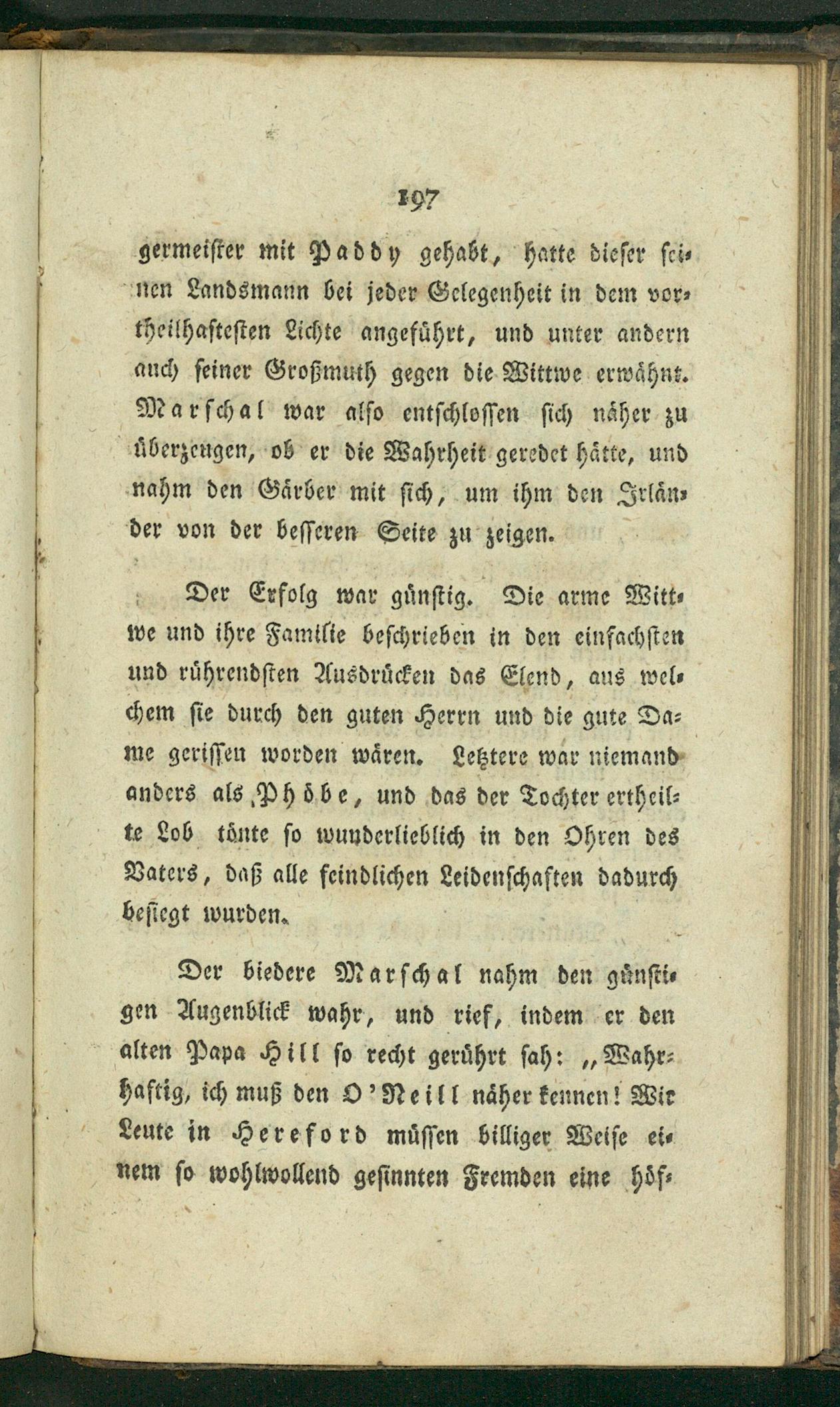 197

germeister mit Paddy gehabt, hatte dieser seinen Landsmann bei jeder Gelegenheit in dem vortheilhaftesten Lichte angeführt, und unter andern auch seiner Großmuth gegen die Wittwe erwähnt. Marschal war also entschlossen sich näher zu überzeugen, ob er die Wahrheit geredet hätte, und nahm den Gärber mit sich, um ihm den Irländer von der besseren Seite zu zeigen.

Der Erfolg war günstig. Die arme Wittwe und ihre Familie beschrieben in den einfachsten und rührendsten Ausdrücken das Elend, aus welchem sie durch den guten Herrn und die gute Dame gerissen worden wären. Letztere war niemand anders als Phöbe, und das der Tochter ertheilte Lob tönte so wunderlieblich in den Ohren des Vaters, daß alle feindlichen Leidenschaften dadurch besiegt wurden.

Der biedere Marschal nahm den günstigen Augenblick wahr, und rief, indem er den alten Papa Hill so recht gerührt sah: „Wahrhaftig, ich muß den O'Neill näher kennen! Wir Leute in Hereford müssen billiger Weise einem so wohlwollend gesinnten Fremden eine höf-